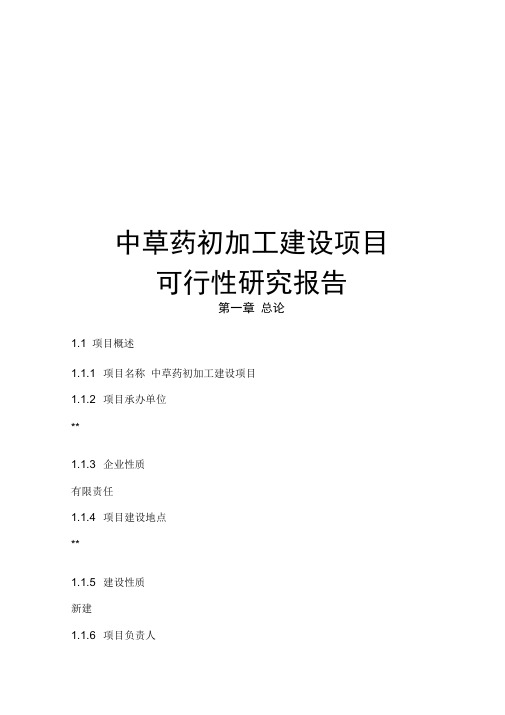 中草药初加工建设项目
可行性研究报告
第一章 总论

1.1 项目概述

1.1.1 项目名称 中草药初加工建设项目

1.1.2 项目承办单位

**

1.1.3 企业性质

有限责任

1.1.4 项目建设地点

**

1.1.5 建设性质

新建

1.1.6 项目负责人